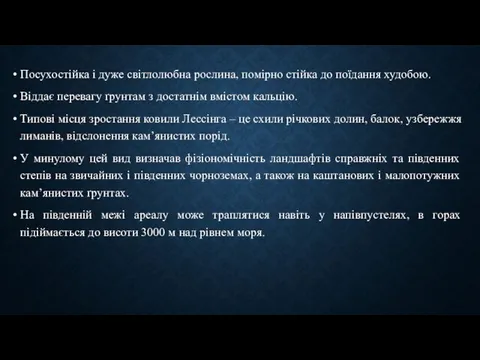 • Посухостійка і дуже світлолюбна рослина, помірно стійка до поїдання худобою.

• Віддає перевагу ґрунтам з достатнім вмістом кальцію.

• Типові місця зростання ковили Лессінга – це схили річкових долин, балок, узбережжя лиманів, відслонення кам’янистих порід.

• У минулому цей вид визначав фізіономічність ландшафтів справжніх та південних степів на звичайних і південних чорноземах, а також на каштанових і малопотужних кам’янистих ґрунтах.

• На південній межі ареалу може траплятися навіть у напівпустелях, в горах підіймається до висоти 3000 м над рівнем моря.